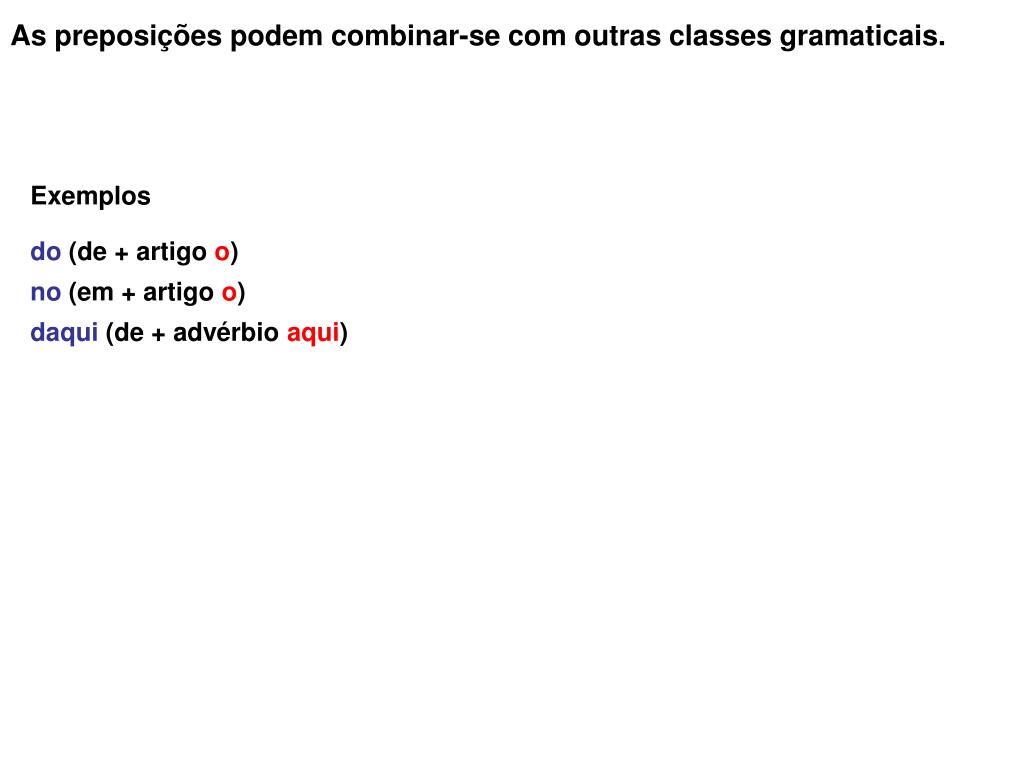 As preposições podem combinar-se com outras classes gramaticais.

Exemplos

do (de + artigo o)
no (em + artigo o)
daqui (de + advérbio aqui)